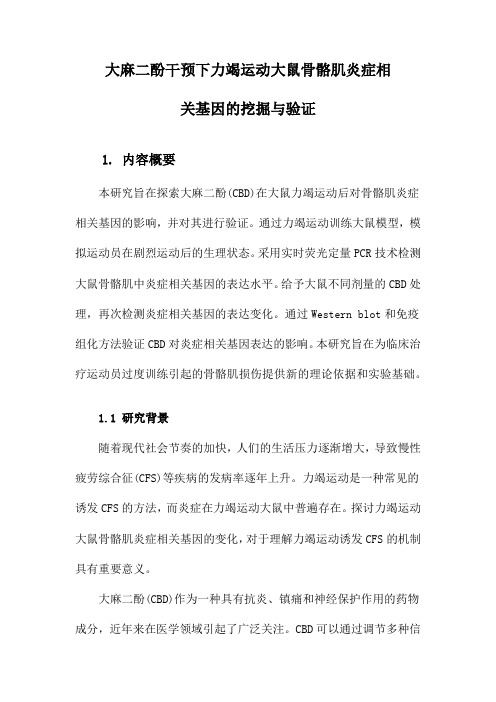 大麻二酚干预下力竭运动大鼠骨骼肌炎症相关基因的挖掘与验证

1. 内容概要

本研究旨在探索大麻二酚(CBD)在大鼠力竭运动后对骨骼肌炎症相关基因的影响，并对其进行验证。通过力竭运动训练大鼠模型，模拟运动员在剧烈运动后的生理状态。采用实时荧光定量PCR技术检测大鼠骨骼肌中炎症相关基因的表达水平。给予大鼠不同剂量的CBD处理，再次检测炎症相关基因的表达变化。通过Western blot和免疫组化方法验证CBD对炎症相关基因表达的影响。本研究旨在为临床治疗运动员过度训练引起的骨骼肌损伤提供新的理论依据和实验基础。

1.1 研究背景

随着现代社会节奏的加快，人们的生活压力逐渐增大，导致慢性疲劳综合征(CFS)等疾病的发病率逐年上升。力竭运动是一种常见的诱发CFS的方法，而炎症在力竭运动大鼠中普遍存在。探讨力竭运动大鼠骨骼肌炎症相关基因的变化，对于理解力竭运动诱发CFS的机制具有重要意义。

大麻二酚(CBD)作为一种具有抗炎、镇痛和神经保护作用的药物成分，近年来在医学领域引起了广泛关注。CBD可以通过调节多种信